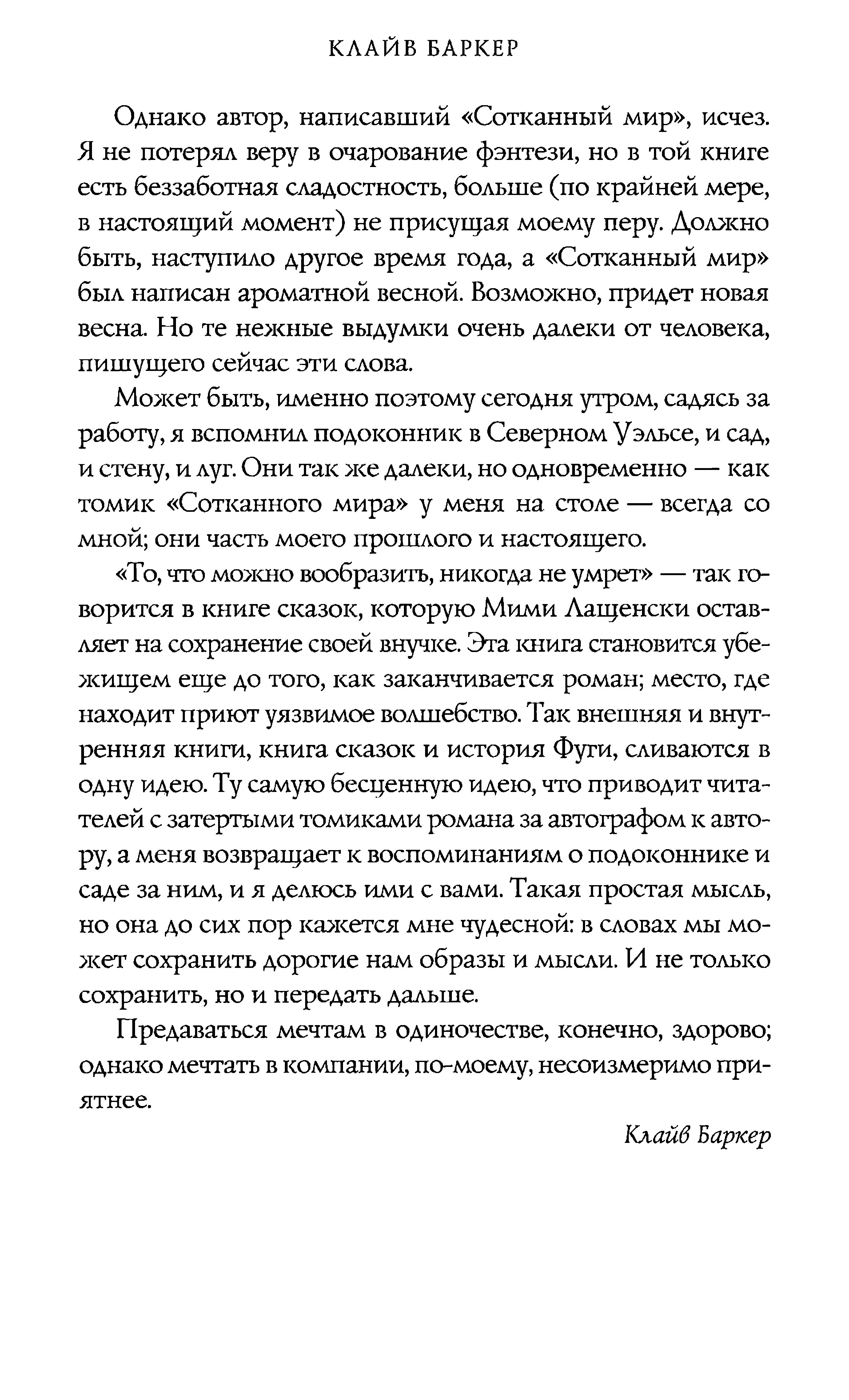 КЛАЙВ БАРКЕР

Однако автор, написавший «Сотканный мир», исчез. Я не потерял веру в очарование фэнтези, но в той книге есть беззаботная сладостность, больше (по крайней мере, в настоящий момент) не присущая моему перу. Должно быть, наступило другое время года, а «Сотканный мир» был написан ароматной весной. Возможно, придет новая весна. Но те нежные выдумки очень далеки от человека, пишущего сейчас эти слова.

Может быть, именно поэтому сегодня утром, садясь за работу, я вспомнил подоконник в Северном Уэльсе, и сад, и стену, и луг. Они так же далеки, но одновременно — как томик «Сотканного мира» у меня на столе — всегда со мной; они часть моего прошлого и настоящего.

«То, что можно вообразить, никогда не умрет» — так говорится в книге сказок, которую Мими Лащенски оставляет на сохранение своей внучке. Эта книга становится убежищем еще до того, как заканчивается роман; место, где находит приют уязвимое волшебство. Так внешняя и внутренняя книги, книга сказок и история Фуги, сливаются в одну идею. Ту самую бесценную идею, что приводит читателей с затертыми томиками романа за автографом к автору, а меня возвращает к воспоминаниям о подоконнике и саде за ним, и я делюсь ими с вами. Такая простая мысль, но она до сих пор кажется мне чудесной: в словах мы может сохранить дорогие нам образы и мысли. И не только сохранить, но и передать дальше.

Предаваться мечтам в одиночестве, конечно, здорово; однако мечтать в компании, по-моему, несоизмеримо приятнее.

Клайв Баркер